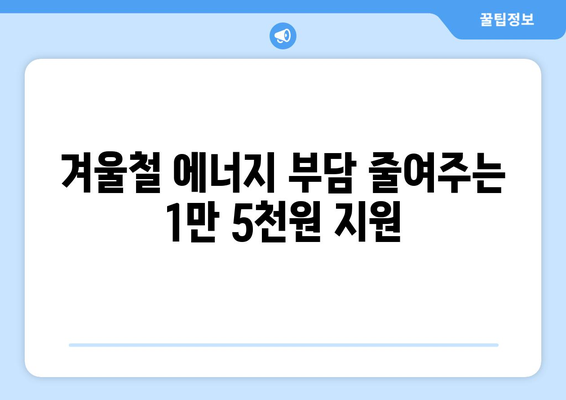 꿀팁정보

겨울철 에너지 부담 줄여주는 1만 5천원 지원